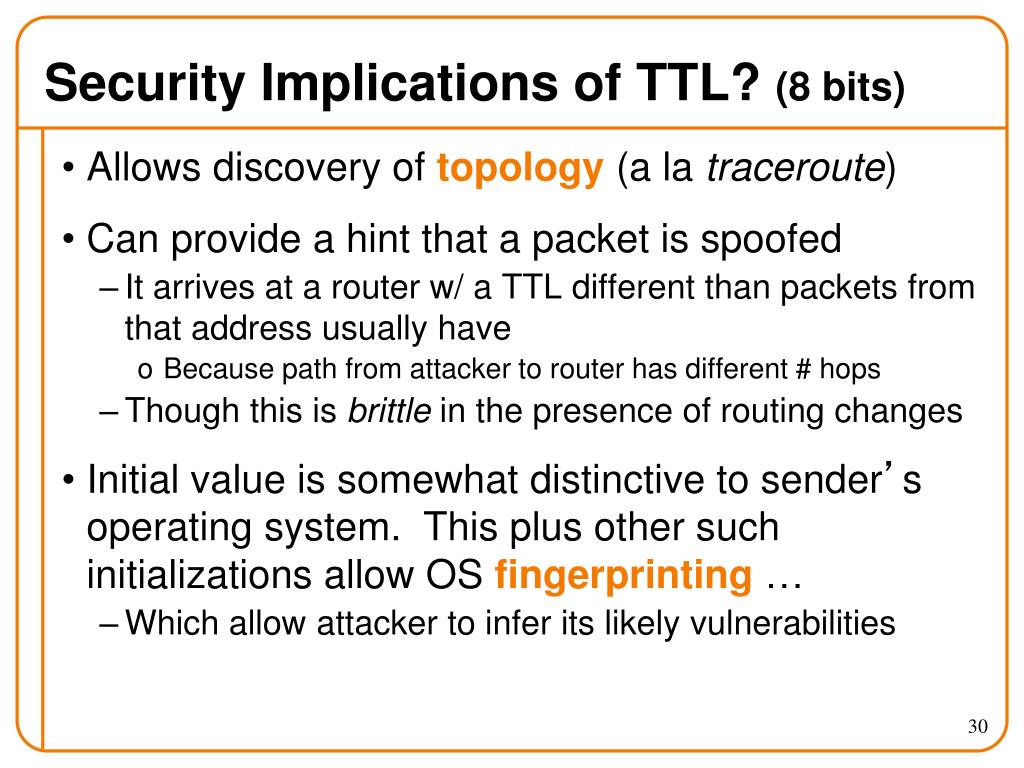 Security Implications of TTL? (8 bits)

• Allows discovery of topology (a la traceroute)

• Can provide a hint that a packet is spoofed
– It arrives at a router w/ a TTL different than packets from that address usually have
o Because path from attacker to router has different # hops
– Though this is brittle in the presence of routing changes

• Initial value is somewhat distinctive to sender’s operating system. This plus other such initializations allow OS fingerprinting …
– Which allow attacker to infer its likely vulnerabilities

30